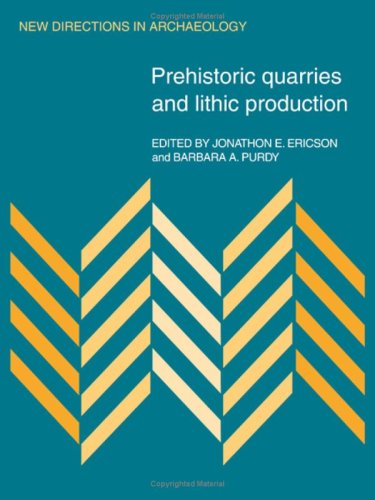 Copyrighted Material

NEW DIRECTIONS IN ARCHAEOLOGY

Prehistoric quarries and lithic production

EDITED BY JONATHON E. ERICSON and BARBARA A. PURDY

Copyrighted Material